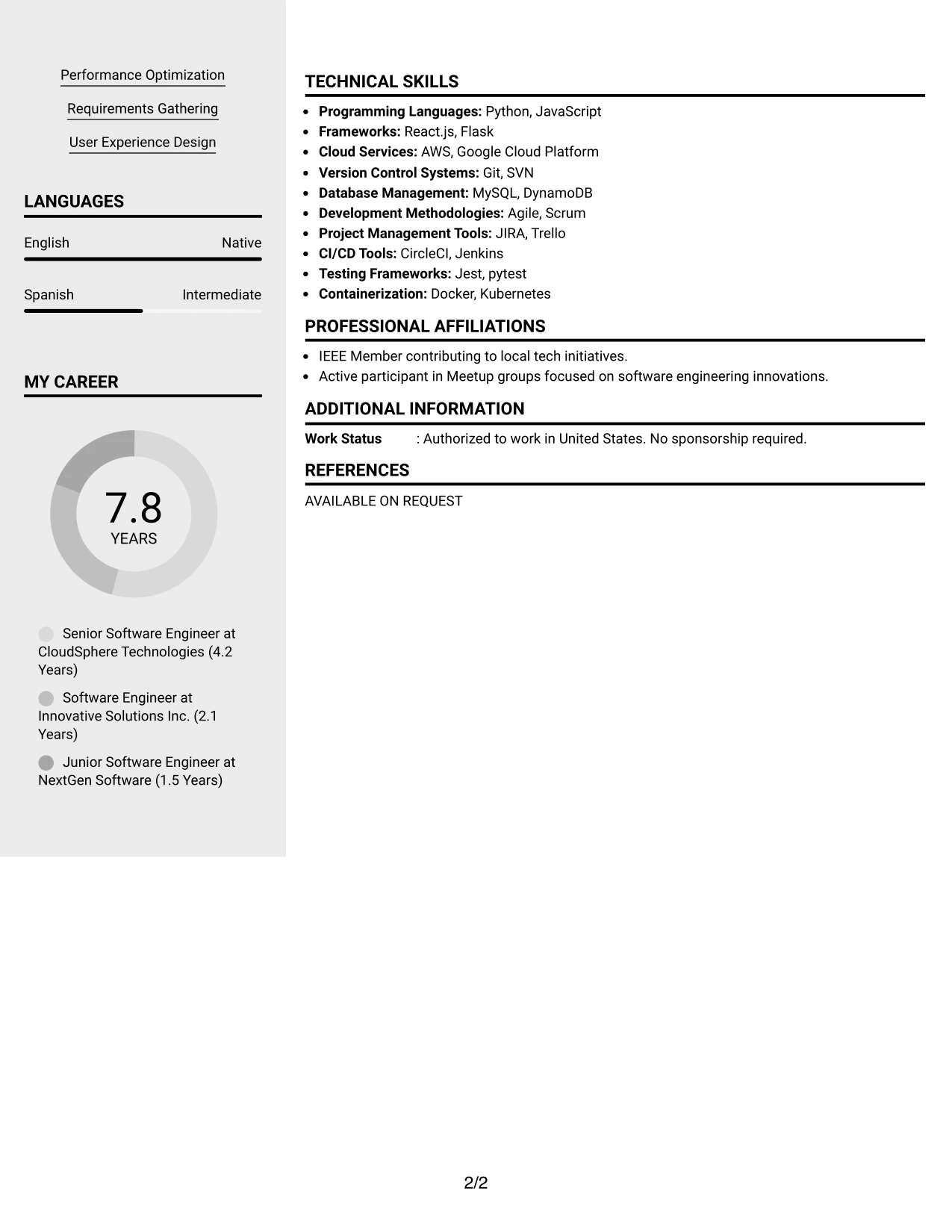 Performance Optimization

Requirements Gathering

User Experience Design

LANGUAGES

English
Native

Spanish
Intermediate

MY CAREER

7.8
YEARS

Senior Software Engineer at CloudSphere Technologies (4.2 Years)

Software Engineer at Innovative Solutions Inc. (2.1 Years)

Junior Software Engineer at NextGen Software (1.5 Years)

TECHNICAL SKILLS

• Programming Languages: Python, JavaScript
• Frameworks: React.js, Flask
• Cloud Services: AWS, Google Cloud Platform
• Version Control Systems: Git, SVN
• Database Management: MySQL, DynamoDB
• Development Methodologies: Agile, Scrum
• Project Management Tools: JIRA, Trello
• CI/CD Tools: CircleCI, Jenkins
• Testing Frameworks: Jest, pytest
• Containerization: Docker, Kubernetes

PROFESSIONAL AFFILIATIONS

• IEEE Member contributing to local tech initiatives.
• Active participant in Meetup groups focused on software engineering innovations.

ADDITIONAL INFORMATION

Work Status : Authorized to work in United States. No sponsorship required.

REFERENCES

AVAILABLE ON REQUEST

2/2